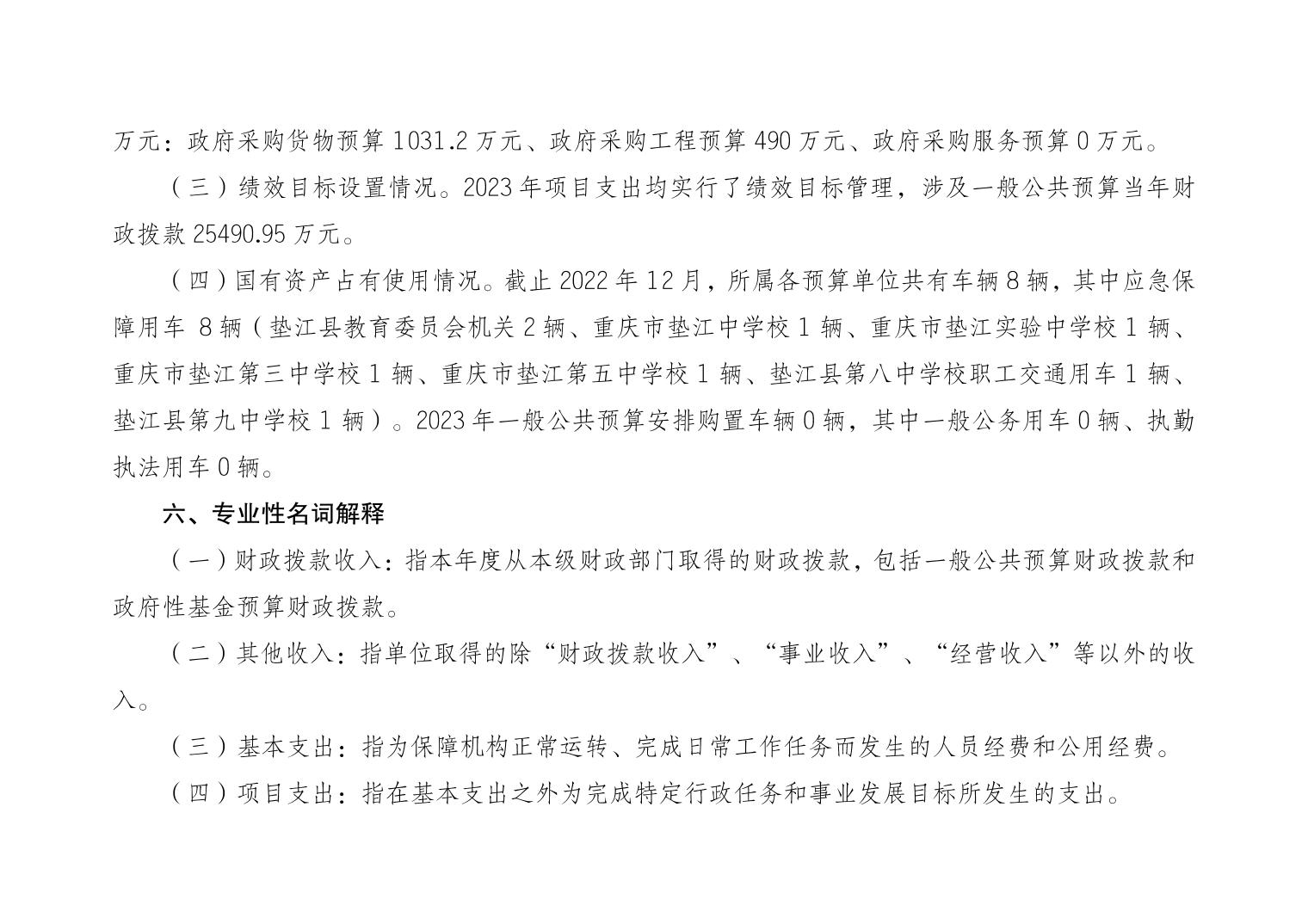 万元：政府采购货物预算 1031.2 万元、政府采购工程预算 490 万元、政府采购服务预算 0 万元。

（三）绩效目标设置情况。2023 年项目支出均实行了绩效目标管理，涉及一般公共预算当年财政拨款 25490.95 万元。

（四）国有资产占有使用情况。截止 2022 年 12 月，所属各预算单位共有车辆 8 辆，其中应急保障用车 8 辆（垫江县教育委员会机关 2 辆、重庆市垫江中学校 1 辆、重庆市垫江实验中学校 1 辆、重庆市垫江第三中学校 1 辆、重庆市垫江第五中学校 1 辆、垫江县第八中学校职工交通用车 1 辆、垫江县第九中学校 1 辆）。2023 年一般公共预算安排购置车辆 0 辆，其中一般公务用车 0 辆、执勤执法用车 0 辆。

六、专业性名词解释

（一）财政拨款收入：指本年度从本级财政部门取得的财政拨款，包括一般公共预算财政拨款和政府性基金预算财政拨款。

（二）其他收入：指单位取得的除“财政拨款收入”、“事业收入”、“经营收入”等以外的收入。

（三）基本支出：指为保障机构正常运转、完成日常工作任务而发生的人员经费和公用经费。

（四）项目支出：指在基本支出之外为完成特定行政任务和事业发展目标所发生的支出。